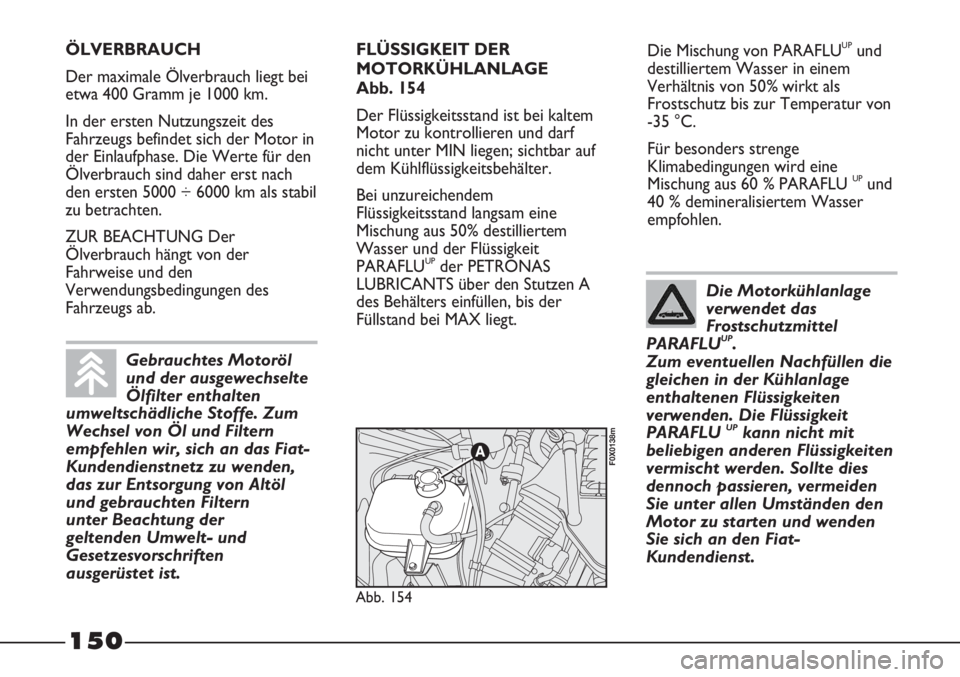 ÖLVERBRAUCH

Der maximale Ölverbrauch liegt bei etwa 400 Gramm je 1000 km.

In der ersten Nutzungszeit des Fahrzeugs befindet sich der Motor in der Einlaufphase. Die Werte für den Ölverbrauch sind daher erst nach den ersten 5000 ÷ 6000 km als stabil zu betrachten.

ZUR BEACHTUNG Der Ölverbrauch hängt von der Fahrweise und den Verwendungsbedingungen des Fahrzeugs ab.

Gebrauchtes Motoröl und der ausgewechselte Ölfilter enthalten umweltschädliche Stoffe. Zum Wechsel von Öl und Filtern empfehlen wir, sich an das Fiat-Kundendienstnetz zu wenden, das zur Entsorgung von Altöl und gebrauchten Filtern unter Beachtung der geltenden Umwelt- und Gesetzesvorschriften ausgerüstet ist.

FLÜSSIGKEIT DER MOTORKÜHLANLAGE
Abb. 154

Der Flüssigkeitsstand ist bei kaltem Motor zu kontrollieren und darf nicht unter MIN liegen; sichtbar auf dem Kühlflüssigkeitsbehälter.

Bei unzureichendem Flüssigkeitsstand langsam eine Mischung aus 50% destilliertem Wasser und der Flüssigkeit PARAFLU$^{UP}$ der PETRONAS LUBRICANTS über den Stutzen A des Behälters einfüllen, bis der Füllstand bei MAX liegt.

A

F0X0138m

Abb. 154

Die Mischung von PARAFLU$^{UP}$ und destilliertem Wasser in einem Verhältnis von 50% wirkt als Frostschutz bis zur Temperatur von -35 °C.

Für besonders strenge Klimabedingungen wird eine Mischung aus 60 % PARAFLU $^{UP}$ und 40 % demineralisiertem Wasser empfohlen.

Die Motorkühlanlage verwendet das Frostschutzmittel PARAFLU$^{UP}$. Zum eventuellen Nachfüllen die gleichen in der Kühlanlage enthaltenen Flüssigkeiten verwenden. Die Flüssigkeit PARAFLU $^{UP}$ kann nicht mit beliebigen anderen Flüssigkeiten vermischt werden. Sollte dies dennoch passieren, vermeiden Sie unter allen Umständen den Motor zu starten und wenden Sie sich an den Fiat-Kundendienst.

150

carmanualsonline.info